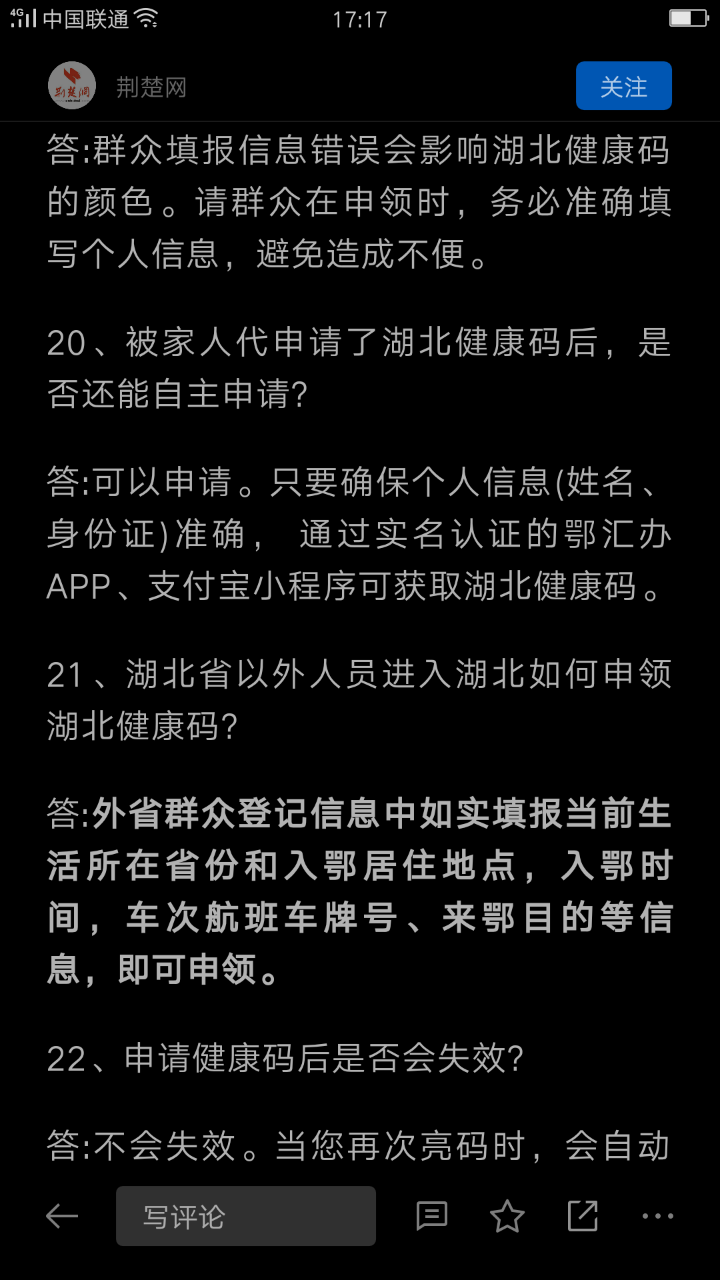 4G 中国联通 17:17

荆楚网

关注

答:群众填报信息错误会影响湖北健康码的颜色。请群众在申领时，务必准确填写个人信息，避免造成不便。

20、被家人代申请了湖北健康码后，是否还能自主申请?

答:可以申请。只要确保个人信息(姓名、身份证)准确， 通过实名认证的鄂汇办APP、支付宝小程序可获取湖北健康码。

21、湖北省以外人员进入湖北如何申领湖北健康码?

答:外省群众登记信息中如实填报当前生活所在省份和入鄂居住地点，入鄂时间，车次航班车牌号、来鄂目的等信息，即可申领。

22、申请健康码后是否会失效?

答:不会失效。当您再次亮码时，会自动

写评论